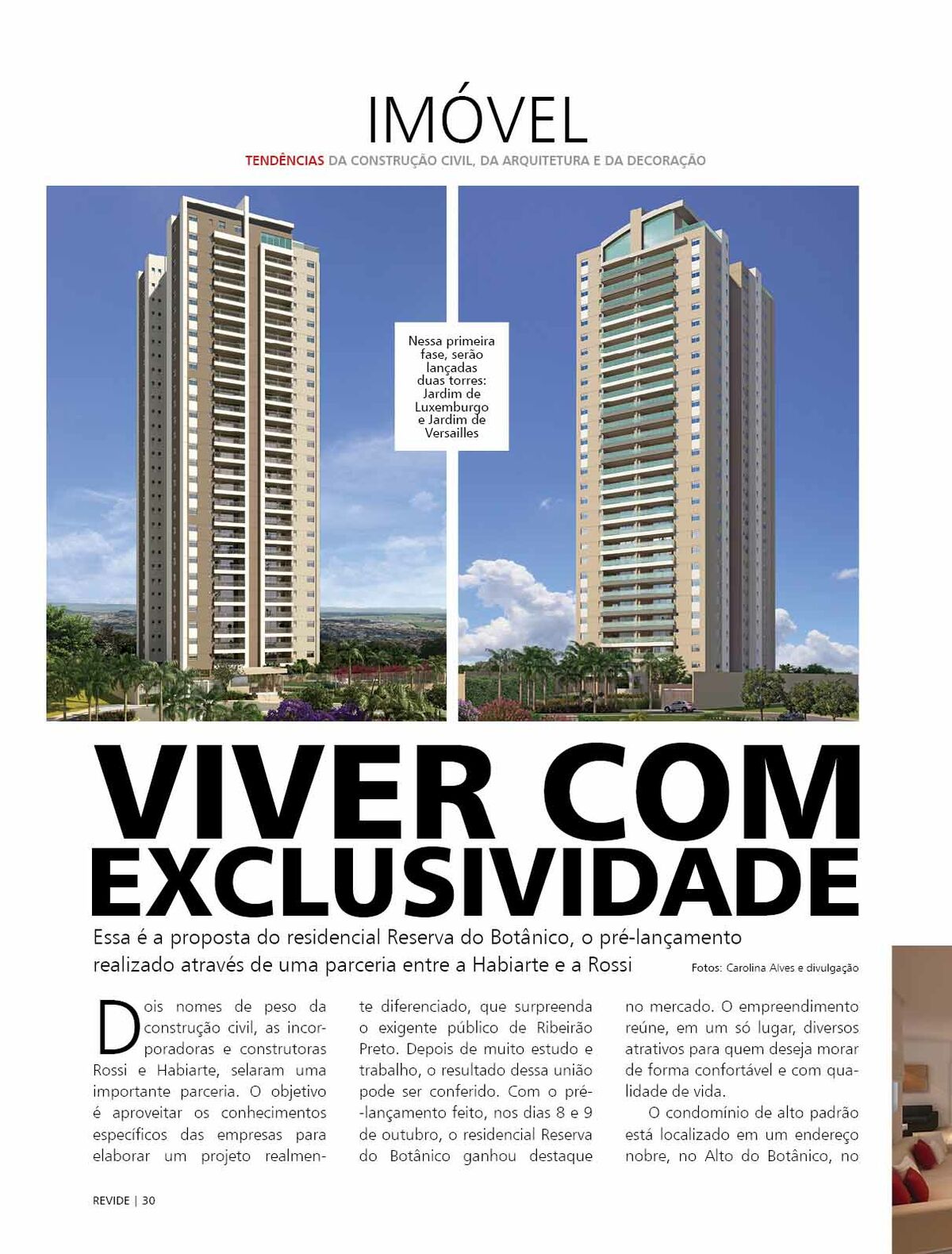 IMÓVEL

TENDÊNCIAS DA CONSTRUÇÃO CIVIL, DA ARQUITETURA E DA DECORAÇÃO

Nessa primeira fase, serão lançadas duas torres: Jardim de Luxemburgo e Jardim de Versailles

VIVER COM EXCLUSIVIDADE

Essa é a proposta do residencial Reserva do Botânico, o pré-lançamento realizado através de uma parceria entre a Habiarte e a Rossi

Fotos: Carolina Alves e divulgação

Dois nomes de peso da construção civil, as incorporadoras e construtoras Rossi e Habiarte, selaram uma importante parceria. O objetivo é aproveitar os conhecimentos específicos das empresas para elaborar um projeto realmente diferenciado, que surpreenda o exigente público de Ribeirão Preto. Depois de muito estudo e trabalho, o resultado dessa união pode ser conferido. Com o pré-lançamento feito, nos dias 8 e 9 de outubro, o residencial Reserva do Botânico ganhou destaque no mercado. O empreendimento reúne, em um só lugar, diversos atrativos para quem deseja morar de forma confortável e com qualidade de vida.

O condomínio de alto padrão está localizado em um endereço nobre, no Alto do Botânico, no

REVIDE | 30